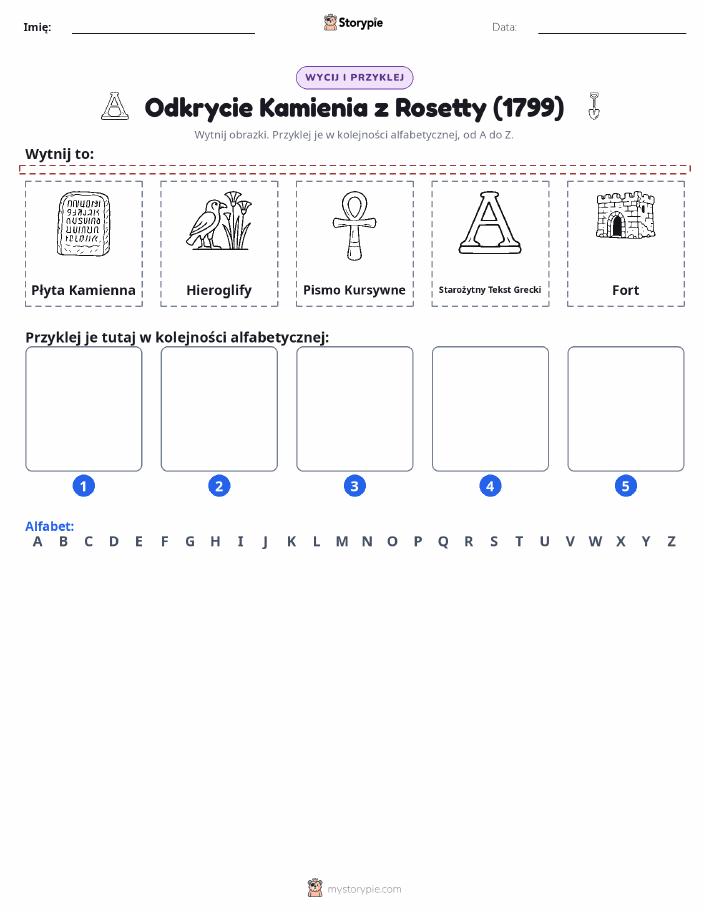 Imię:

Storypie

Data:

WYCIJ I PRZYKLEJ

Odkrycie Kamienia z Rosetty (1799)

Wytnij obrazki. Przyklej je w kolejności alfabetycznej, od A do Z.

Wytnij to:

Płyta Kamienna

Hieroglify

Pismo Kursywne

Starożytny Tekst Grecki

Fort

Przyklej je tutaj w kolejności alfabetycznej:

1

2

3

4

5

Alfabet:
A B C D E F G H I J K L M N O P Q R S T U V W X Y Z

mystorypie.com